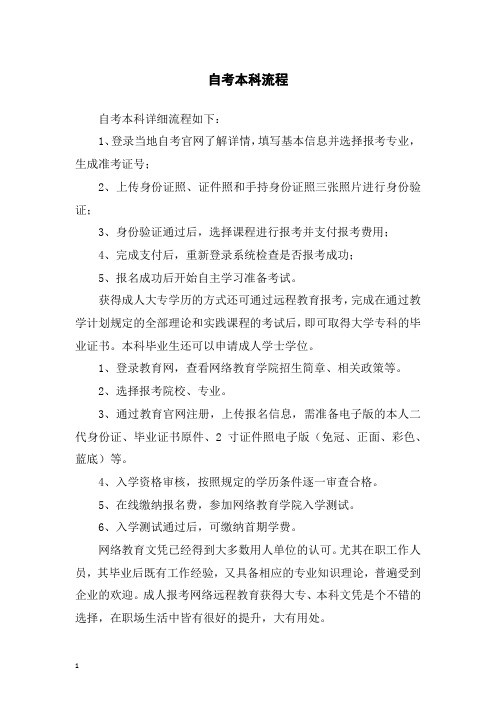 自考本科流程

自考本科详细流程如下：

1、登录当地自考官网了解详情，填写基本信息并选择报考专业，生成准考证号；

2、上传身份证照、证件照和手持身份证照三张照片进行身份验证；

3、身份验证通过后，选择课程进行报考并支付报考费用；

4、完成支付后，重新登录系统检查是否报考成功；

5、报名成功后开始自主学习准备考试。

获得成人大专学历的方式还可通过远程教育报考，完成在通过教学计划规定的全部理论和实践课程的考试后，即可取得大学专科的毕业证书。本科毕业生还可以申请成人学士学位。

1、登录教育网，查看网络教育学院招生简章、相关政策等。

2、选择报考院校、专业。

3、通过教育官网注册，上传报名信息，需准备电子版的本人二代身份证、毕业证书原件、2 寸证件照电子版（免冠、正面、彩色、蓝底）等。

4、入学资格审核，按照规定的学历条件逐一审查合格。

5、在线缴纳报名费，参加网络教育学院入学测试。

6、入学测试通过后，可缴纳首期学费。

网络教育文凭已经得到大多数用人单位的认可。尤其在职工作人员，其毕业后既有工作经验，又具备相应的专业知识理论，普遍受到企业的欢迎。成人报考网络远程教育获得大专、本科文凭是个不错的选择，在职场生活中皆有很好的提升，大有用处。

1